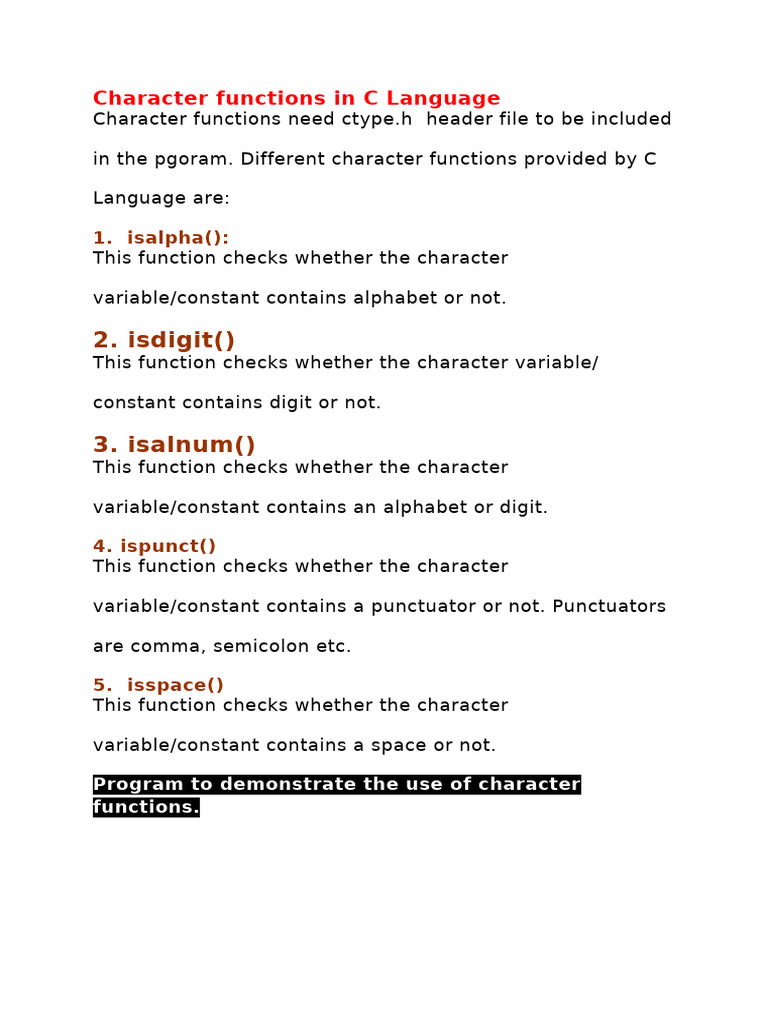 Character functions in C Language
Character functions need ctype.h header file to be included in the pgoram. Different character functions provided by C Language are:

1. isalpha():
This function checks whether the character variable/constant contains alphabet or not.

2. isdigit()
This function checks whether the character variable/ constant contains digit or not.

3. isalnum()
This function checks whether the character variable/constant contains an alphabet or digit.

4. ispunct()
This function checks whether the character variable/constant contains a punctuator or not. Punctuators are comma, semicolon etc.

5. isspace()
This function checks whether the character variable/constant contains a space or not.

Program to demonstrate the use of character functions.